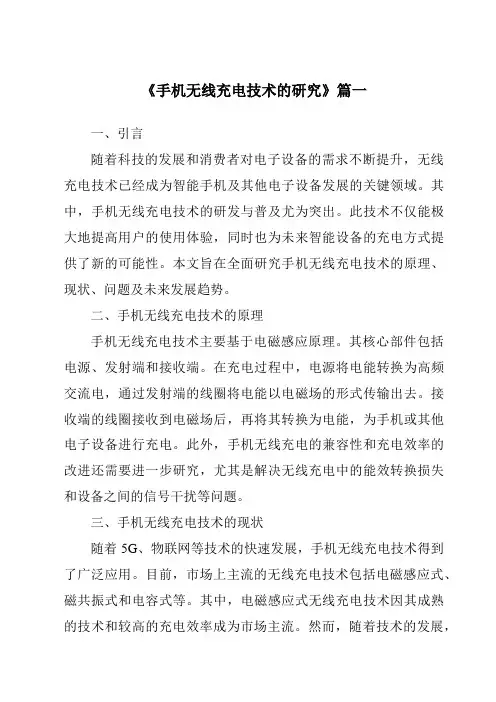 《手机无线充电技术的研究》篇一

一、引言

随着科技的发展和消费者对电子设备的需求不断提升，无线充电技术已经成为智能手机及其他电子设备发展的关键领域。其中，手机无线充电技术的研发与普及尤为突出。此技术不仅能极大地提高用户的使用体验，同时也为未来智能设备的充电方式提供了新的可能性。本文旨在全面研究手机无线充电技术的原理、现状、问题及未来发展趋势。

二、手机无线充电技术的原理

手机无线充电技术主要基于电磁感应原理。其核心部件包括电源、发射端和接收端。在充电过程中，电源将电能转换为高频交流电，通过发射端的线圈将电能以电磁场的形式传输出去。接收端的线圈接收到电磁场后，再将其转换为电能，为手机或其他电子设备进行充电。此外，手机无线充电的兼容性和充电效率的改进还需要进一步研究，尤其是解决无线充电中的能效转换损失和设备之间的信号干扰等问题。

三、手机无线充电技术的现状

随着 5G、物联网等技术的快速发展，手机无线充电技术得到了广泛应用。目前，市场上主流的无线充电技术包括电磁感应式、磁共振式和电容式等。其中，电磁感应式无线充电技术因其成熟的技术和较高的充电效率成为市场主流。然而，随着技术的发展，